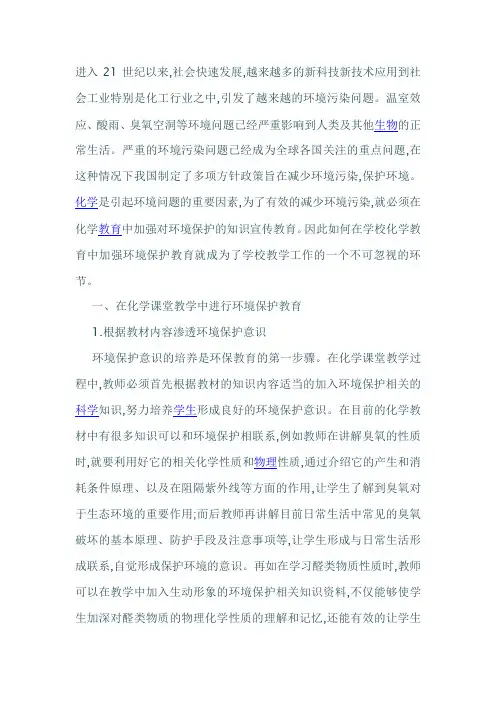 进入 21 世纪以来,社会快速发展,越来越多的新科技新技术应用到社会工业特别是化工行业之中,引发了越来越的环境污染问题。温室效应、酸雨、臭氧空洞等环境问题已经严重影响到人类及其他生物的正常生活。严重的环境污染问题已经成为全球各国关注的重点问题,在这种情况下我国制定了多项方针政策旨在减少环境污染,保护环境。化学是引起环境问题的重要因素,为了有效的减少环境污染,就必须在化学教育中加强对环境保护的知识宣传教育。因此如何在学校化学教育中加强环境保护教育就成为了学校教学工作的一个不可忽视的环节。

一、在化学课堂教学中进行环境保护教育

1.根据教材内容渗透环境保护意识

环境保护意识的培养是环保教育的第一步骤。在化学课堂教学过程中,教师必须首先根据教材的知识内容适当的加入环境保护相关的科学知识,努力培养学生形成良好的环境保护意识。在目前的化学教材中有很多知识可以和环境保护相联系,例如教师在讲解臭氧的性质时,就要利用好它的相关化学性质和物理性质,通过介绍它的产生和消耗条件原理、以及在阻隔紫外线等方面的作用,让学生了解到臭氧对于生态环境的重要作用;而后教师再讲解目前日常生活中常见的臭氧破坏的基本原理、防护手段及注意事项等,让学生形成与日常生活形成联系,自觉形成保护环境的意识。再如在学习醛类物质性质时,教师可以在教学中加入生动形象的环境保护相关知识资料,不仅能够使学生加深对醛类物质的物理化学性质的理解和记忆,还能有效的让学生